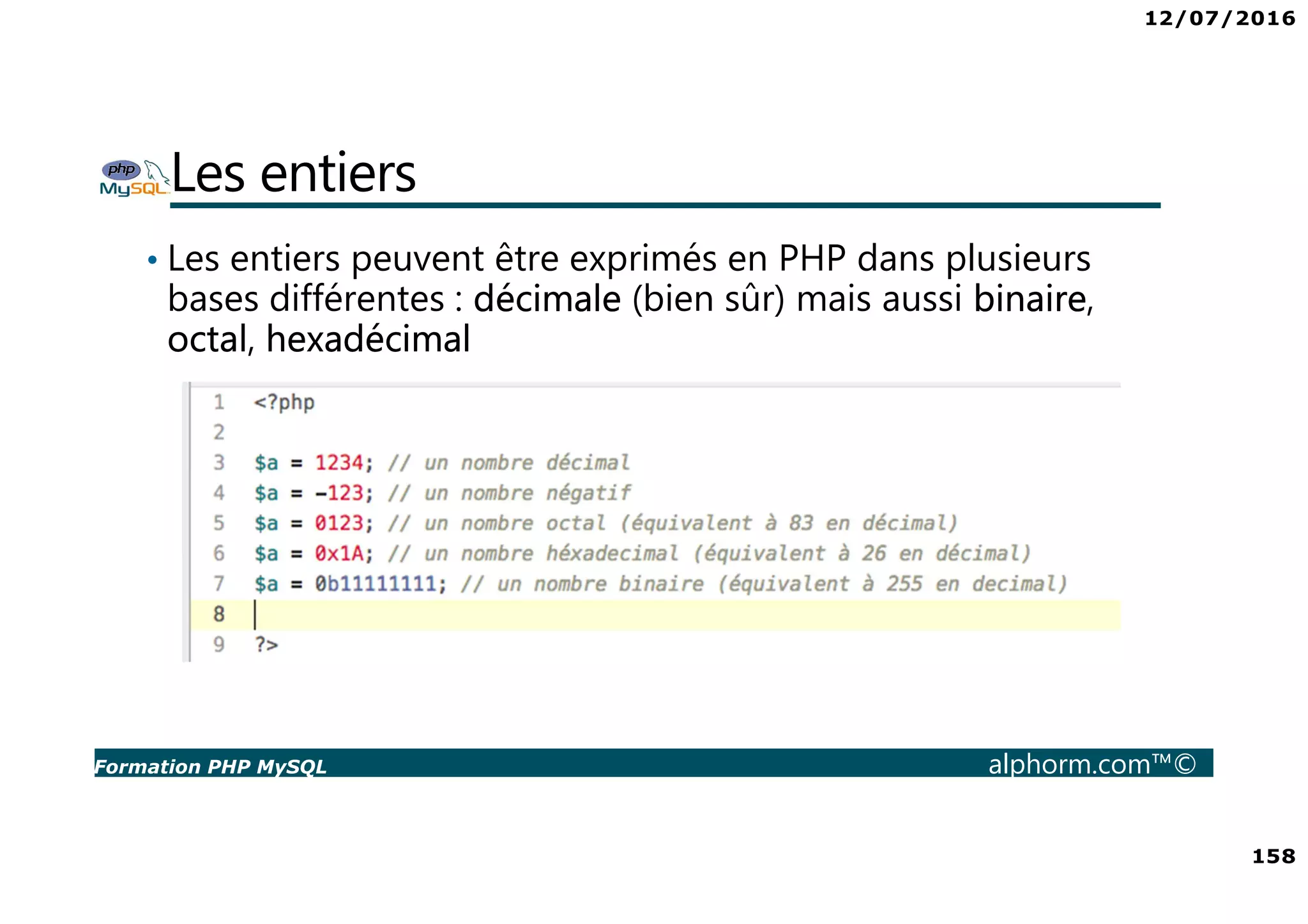 12/07/2016

php MySQL Les entiers

• Les entiers peuvent être exprimés en PHP dans plusieurs bases différentes : décimale (bien sûr) mais aussi binaire, octal, hexadécimal

1 <?php
2
3 $a = 1234; // un nombre décimal
4 $a = -123; // un nombre négatif
5 $a = 0123; // un nombre octal (équivalent à 83 en décimal)
6 $a = 0x1A; // un nombre héxadecimal (équivalent à 26 en décimal)
7 $a = 0b11111111; // un nombre binaire (équivalent à 255 en decimal)
8
9 ?>

Formation PHP MySQL alphorm.com™©

158